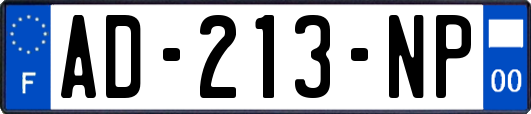 F
AD-213-NP
00